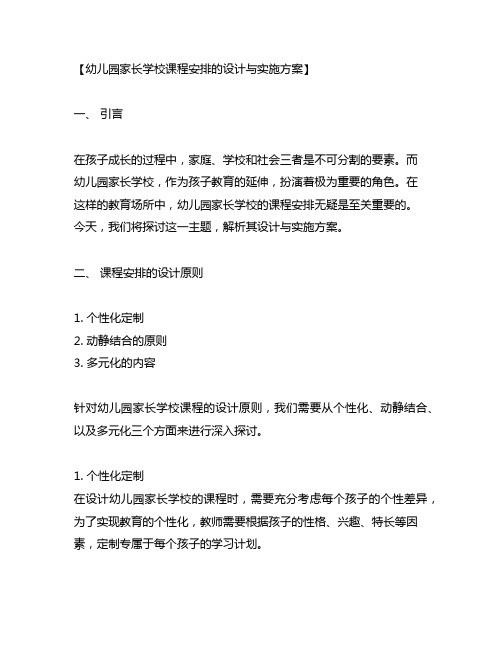 【幼儿园家长学校课程安排的设计与实施方案】

一、 引言

在孩子成长的过程中，家庭、学校和社会三者是不可分割的要素。而幼儿园家长学校，作为孩子教育的延伸，扮演着极为重要的角色。在这样的教育场所中，幼儿园家长学校的课程安排无疑是至关重要的。今天，我们将探讨这一主题，解析其设计与实施方案。

二、 课程安排的设计原则

1. 个性化定制
2. 动静结合的原则
3. 多元化的内容

针对幼儿园家长学校课程的设计原则，我们需要从个性化、动静结合、以及多元化三个方面来进行深入探讨。

1. 个性化定制
在设计幼儿园家长学校的课程时，需要充分考虑每个孩子的个性差异，为了实现教育的个性化，教师需要根据孩子的性格、兴趣、特长等因素，定制专属于每个孩子的学习计划。